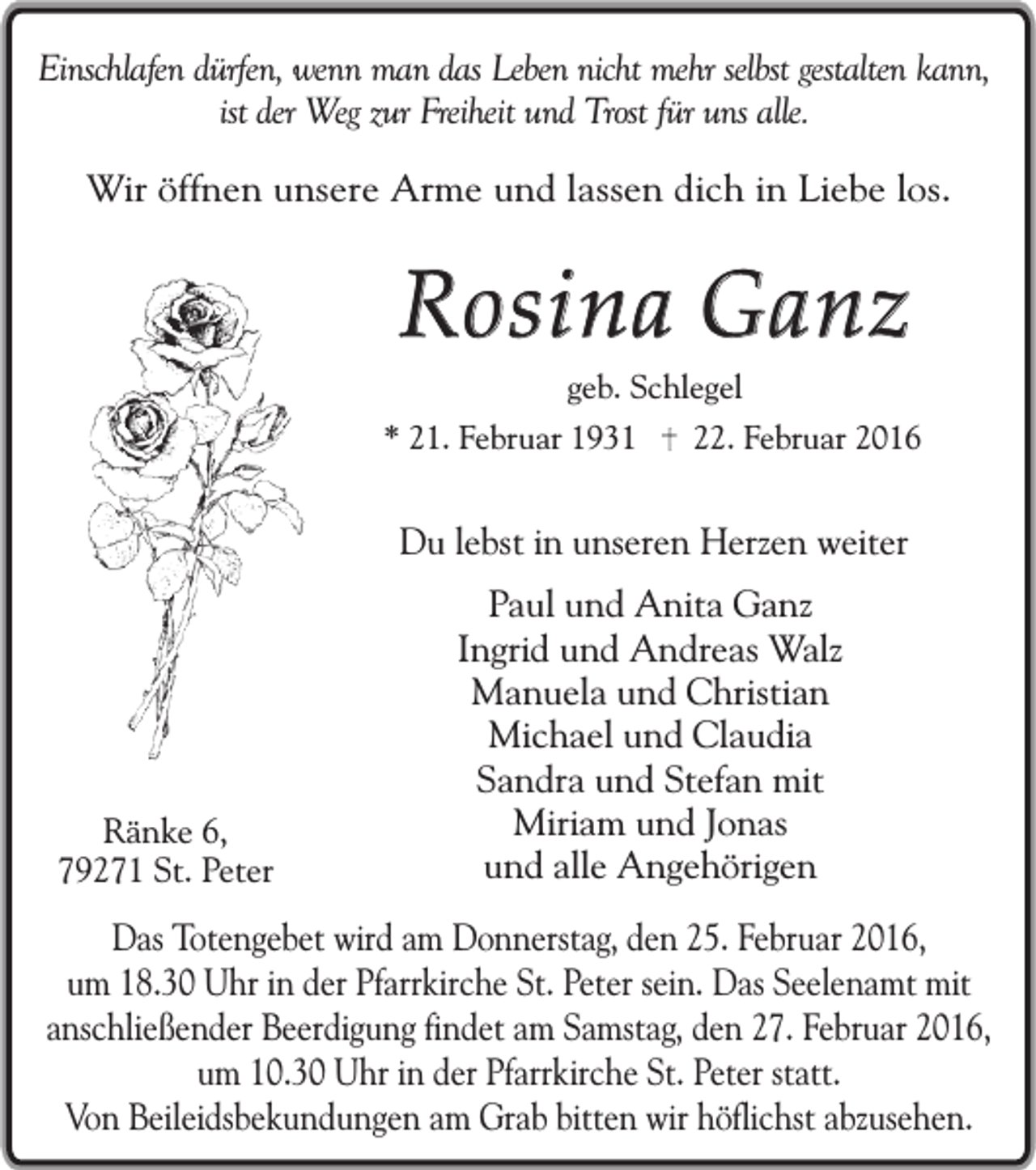 Einschlafen dürfen, wenn man das Leben nicht mehr selbst gestalten kann, ist der Weg zur Freiheit und Trost für uns alle.

Wir öffnen unsere Arme und lassen dich in Liebe los.

Rosina Ganz

geb. Schlegel

* 21. Februar 1931 † 22. Februar 2016

Du lebst in unseren Herzen weiter

Paul und Anita Ganz
Ingrid und Andreas Walz
Manuela und Christian
Michael und Claudia
Sandra und Stefan mit
Miriam und Jonas
und alle Angehörigen

Ränke 6,
79271 St. Peter

Das Totengebet wird am Donnerstag, den 25. Februar 2016, um 18.30 Uhr in der Pfarrkirche St. Peter sein. Das Seelenamt mit anschließender Beerdigung findet am Samstag, den 27. Februar 2016, um 10.30 Uhr in der Pfarrkirche St. Peter statt.
Von Beileidsbekundungen am Grab bitten wir höflichst abzusehen.